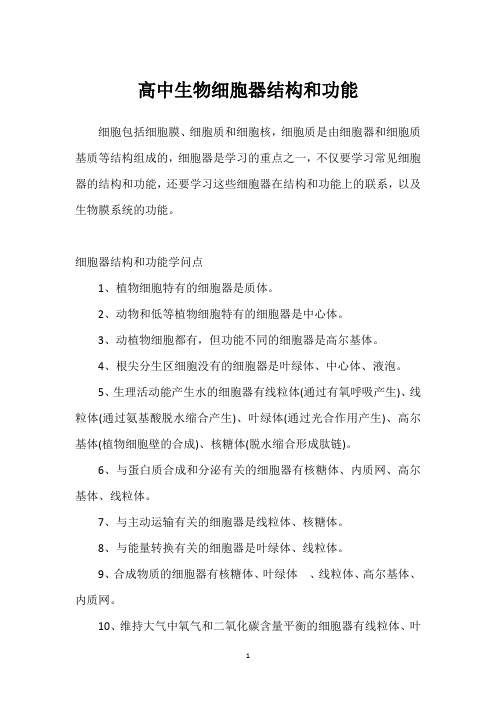 高中生物细胞器结构和功能

细胞包括细胞膜、细胞质和细胞核，细胞质是由细胞器和细胞质基质等结构组成的，细胞器是学习的重点之一，不仅要学习常见细胞器的结构和功能，还要学习这些细胞器在结构和功能上的联系，以及生物膜系统的功能。

细胞器结构和功能学问点

1、植物细胞特有的细胞器是质体。

2、动物和低等植物细胞特有的细胞器是中心体。

3、动植物细胞都有，但功能不同的细胞器是高尔基体。

4、根尖分生区细胞没有的细胞器是叶绿体、中心体、液泡。

5、生理活动能产生水的细胞器有线粒体(通过有氧呼吸产生)、线粒体(通过氨基酸脱水缩合产生)、叶绿体(通过光合作用产生)、高尔基体(植物细胞壁的合成)、核糖体(脱水缩合形成肽链)。

6、与蛋白质合成和分泌有关的细胞器有核糖体、内质网、高尔基体、线粒体。

7、与主动运输有关的细胞器是线粒体、核糖体。

8、与能量转换有关的细胞器是叶绿体、线粒体。

9、合成物质的细胞器有核糖体、叶绿体 、线粒体、高尔基体、内质网。

10、维持大气中氧气和二氧化碳含量平衡的细胞器有线粒体、叶

1